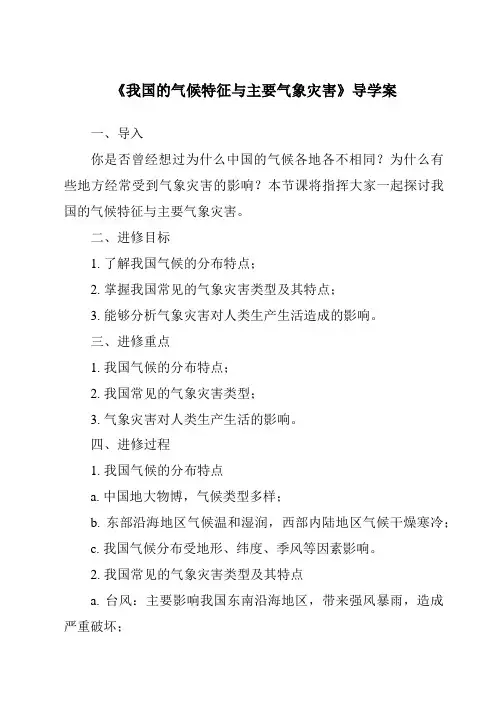 《我国的气候特征与主要气象灾害》导学案

一、导入

你是否曾经想过为什么中国的气候各地各不相同？为什么有些地方经常受到气象灾害的影响？本节课将指挥大家一起探讨我国的气候特征与主要气象灾害。

二、进修目标

1. 了解我国气候的分布特点；

2. 掌握我国常见的气象灾害类型及其特点；

3. 能够分析气象灾害对人类生产生活造成的影响。

三、进修重点

1. 我国气候的分布特点；

2. 我国常见的气象灾害类型；

3. 气象灾害对人类生产生活的影响。

四、进修过程

1. 我国气候的分布特点

a. 中国地大物博，气候类型多样；

b. 东部沿海地区气候温和湿润，西部内陆地区气候干燥寒冷；

c. 我国气候分布受地形、纬度、季风等因素影响。

2. 我国常见的气象灾害类型及其特点

a. 台风：主要影响我国东南沿海地区，带来强风暴雨，造成严重破坏；